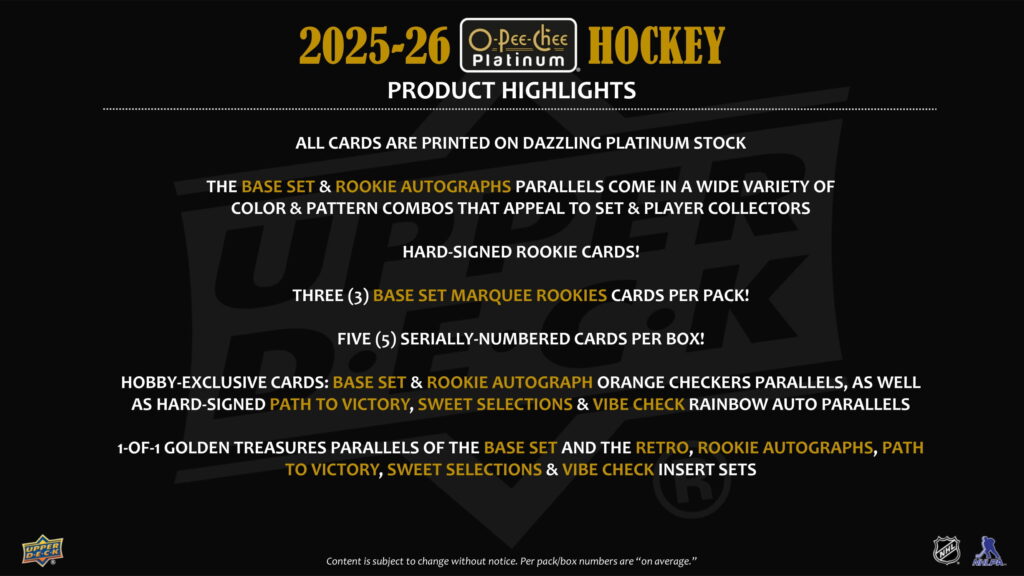 2025-26 O-Pee-Chee Platinum HOCKEY

PRODUCT HIGHLIGHTS

ALL CARDS ARE PRINTED ON DAZZLING PLATINUM STOCK

THE BASE SET & ROOKIE AUTOGRAPHS PARALLELS COME IN A WIDE VARIETY OF COLOR & PATTERN COMBOS THAT APPEAL TO SET & PLAYER COLLECTORS

HARD-SIGNED ROOKIE CARDS!

THREE (3) BASE SET MARQUEE ROOKIES CARDS PER PACK!

FIVE (5) SERIALLY-NUMBERED CARDS PER BOX!

HOBBY-EXCLUSIVE CARDS: BASE SET & ROOKIE AUTOGRAPH ORANGE CHECKERS PARALLELS, AS WELL AS HARD-SIGNED PATH TO VICTORY, SWEET SELECTIONS & VIBE CHECK RAINBOW AUTO PARALLELS

1-OF-1 GOLDEN TREASURES PARALLELS OF THE BASE SET AND THE RETRO, ROOKIE AUTOGRAPHS, PATH TO VICTORY, SWEET SELECTIONS & VIBE CHECK INSERT SETS

UPPER DECK

Content is subject to change without notice. Per pack/box numbers are "on average."

NHL

NHLPA